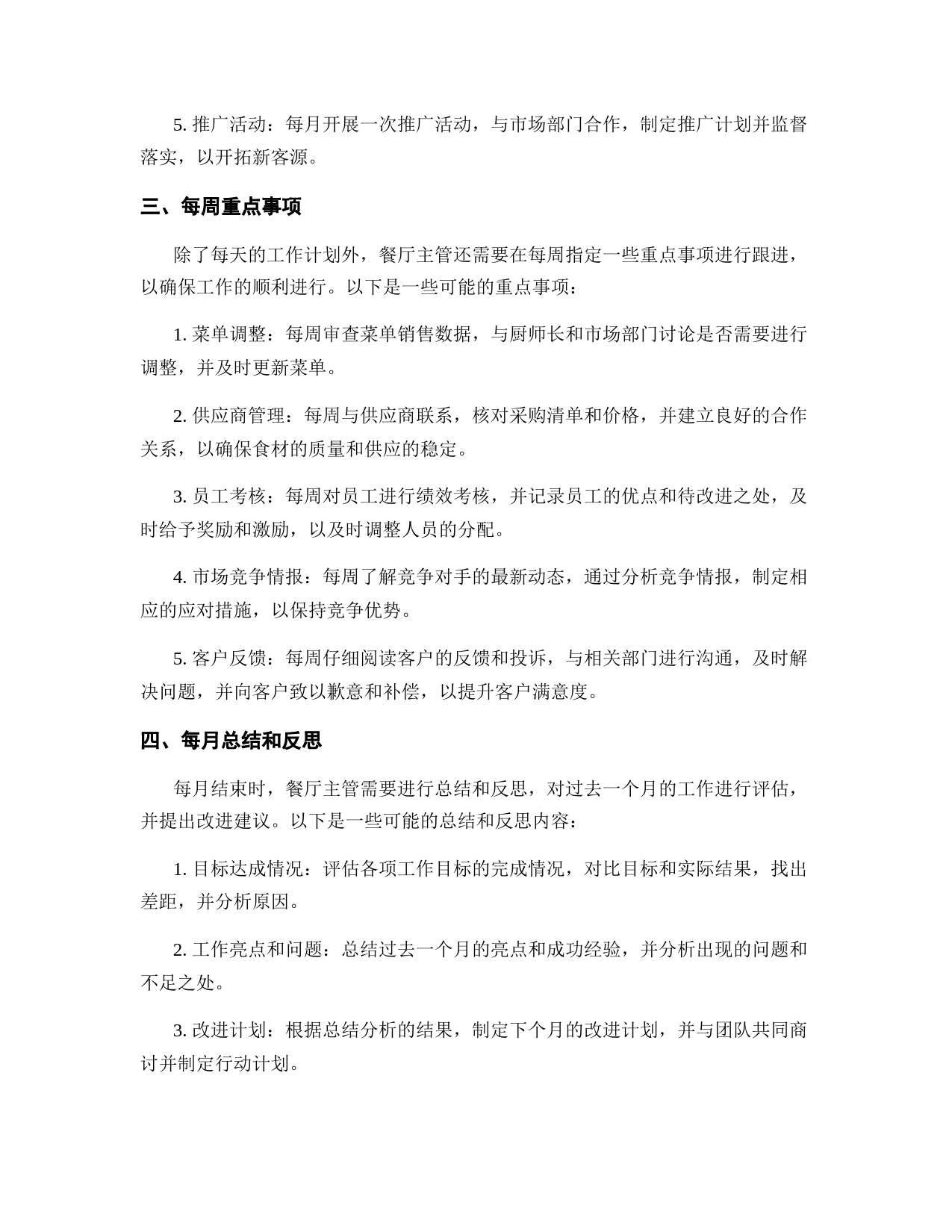 5. 推广活动：每月开展一次推广活动，与市场部门合作，制定推广计划并监督落实，以开拓新客源。

三、每周重点事项

除了每天的工作计划外，餐厅主管还需要在每周指定一些重点事项进行跟进，以确保工作的顺利进行。以下是一些可能的重点事项：

1. 菜单调整：每周审查菜单销售数据，与厨师长和市场部门讨论是否需要进行调整，并及时更新菜单。

2. 供应商管理：每周与供应商联系，核对采购清单和价格，并建立良好的合作关系，以确保食材的质量和供应的稳定。

3. 员工考核：每周对员工进行绩效考核，并记录员工的优点和待改进之处，及时给予奖励和激励，以及时调整人员的分配。

4. 市场竞争情报：每周了解竞争对手的最新动态，通过分析竞争情报，制定相应的应对措施，以保持竞争优势。

5. 客户反馈：每周仔细阅读客户的反馈和投诉，与相关部门进行沟通，及时解决问题，并向客户致以歉意和补偿，以提升客户满意度。

四、每月总结和反思

每月结束时，餐厅主管需要进行总结和反思，对过去一个月的工作进行评估，并提出改进建议。以下是一些可能的总结和反思内容：

1. 目标达成情况：评估各项工作目标的完成情况，对比目标和实际结果，找出差距，并分析原因。

2. 工作亮点和问题：总结过去一个月的亮点和成功经验，并分析出现的问题和不足之处。

3. 改进计划：根据总结分析的结果，制定下个月的改进计划，并与团队共同商讨并制定行动计划。